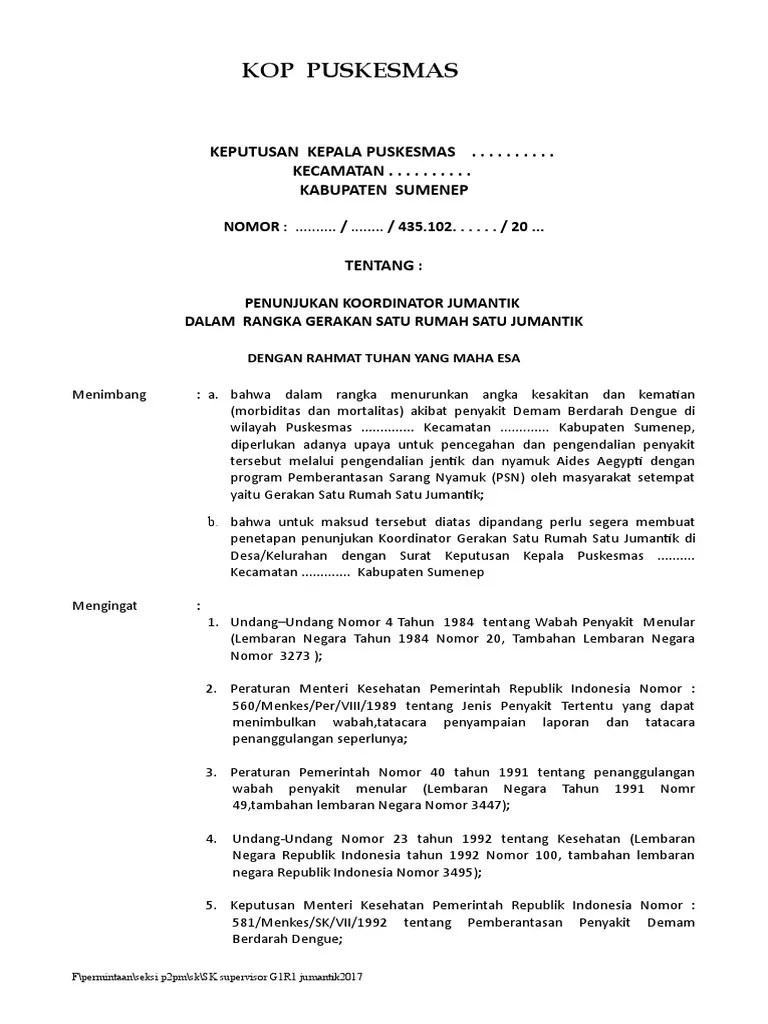 KOP PUSKESMAS

KEPUTUSAN KEPALA PUSKESMAS . . . . . . . . . .
KECAMATAN . . . . . . . . . .
KABUPATEN SUMENEP

NOMOR : .......... / ........ / 435.102. . . . . . / 20 ...

TENTANG :

PENUNJUKAN KOORDINATOR JUMANTIK
DALAM RANGKA GERAKAN SATU RUMAH SATU JUMANTIK

DENGAN RAHMAT TUHAN YANG MAHA ESA

Menimbang : a. bahwa dalam rangka menurunkan angka kesakitan dan kematian (morbiditas dan mortalitas) akibat penyakit Demam Berdarah Dengue di wilayah Puskesmas .............. Kecamatan ............. Kabupaten Sumenep, diperlukan adanya upaya untuk pencegahan dan pengendalian penyakit tersebut melalui pengendalian jentik dan nyamuk Aides Aegypti dengan program Pemberantasan Sarang Nyamuk (PSN) oleh masyarakat setempat yaitu Gerakan Satu Rumah Satu Jumantik;

b. bahwa untuk maksud tersebut diatas dipandang perlu segera membuat penetapan penunjukan Koordinator Gerakan Satu Rumah Satu Jumantik di Desa/Kelurahan dengan Surat Keputusan Kepala Puskesmas .......... Kecamatan ............. Kabupaten Sumenep

Mengingat :
1. Undang–Undang Nomor 4 Tahun 1984 tentang Wabah Penyakit Menular (Lembaran Negara Tahun 1984 Nomor 20, Tambahan Lembaran Negara Nomor 3273 );

2. Peraturan Menteri Kesehatan Pemerintah Republik Indonesia Nomor : 560/Menkes/Per/VIII/1989 tentang Jenis Penyakit Tertentu yang dapat menimbulkan wabah,tatacara penyampaian laporan dan tatacara penanggulangan seperlunya;

3. Peraturan Pemerintah Nomor 40 tahun 1991 tentang penanggulangan wabah penyakit menular (Lembaran Negara Tahun 1991 Nomr 49,tambahan lembaran Negara Nomor 3447);

4. Undang-Undang Nomor 23 tahun 1992 tentang Kesehatan (Lembaran Negara Republik Indonesia tahun 1992 Nomor 100, tambahan lembaran negara Republik Indonesia Nomor 3495);

5. Keputusan Menteri Kesehatan Pemerintah Republik Indonesia Nomor : 581/Menkes/SK/VII/1992 tentang Pemberantasan Penyakit Demam Berdarah Dengue;

F\permintaan\seksi p2pm\sk\SK supervisor G1R1 jumantik2017